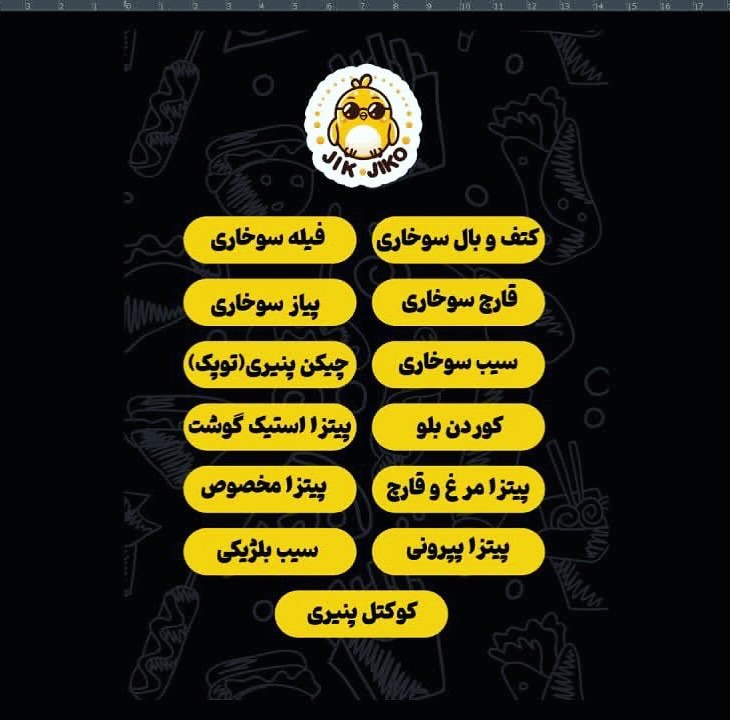 JIK JIKO

کتف و بال سوخاری
فیله سوخاری
قارچ سوخاری
پیاز سوخاری
سیب سوخاری
چیکن پنیری(توپک)
کوردن بلو
پیتزا استیک گوشت
پیتزا مر غ و قارچ
پیتزا مخصوص
پیتزا پپرونی
سیب بلژیکی
کوکتل پنیری